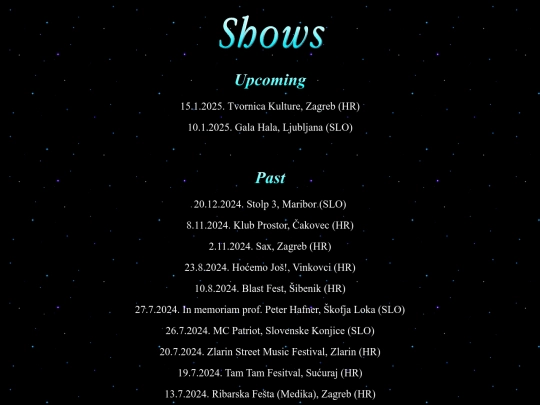 Shows

Upcoming

15.1.2025. Tvornica Kulture, Zagreb (HR)

10.1.2025. Gala Hala, Ljubljana (SLO)

Past

20.12.2024. Stolp 3, Maribor (SLO)

8.11.2024. Klub Prostor, Čakovec (HR)

2.11.2024. Sax, Zagreb (HR)

23.8.2024. Hoćemo Još!, Vinkovci (HR)

10.8.2024. Blast Fest, Šibenik (HR)

27.7.2024. In memoriam prof. Peter Hafner, Škofja Loka (SLO)

26.7.2024. MC Patriot, Slovenske Konjice (SLO)

20.7.2024. Zlarin Street Music Festival, Zlarin (HR)

19.7.2024. Tam Tam Fesitval, Sućuraj (HR)

13.7.2024. Ribarska Fešta (Medika), Zagreb (HR)